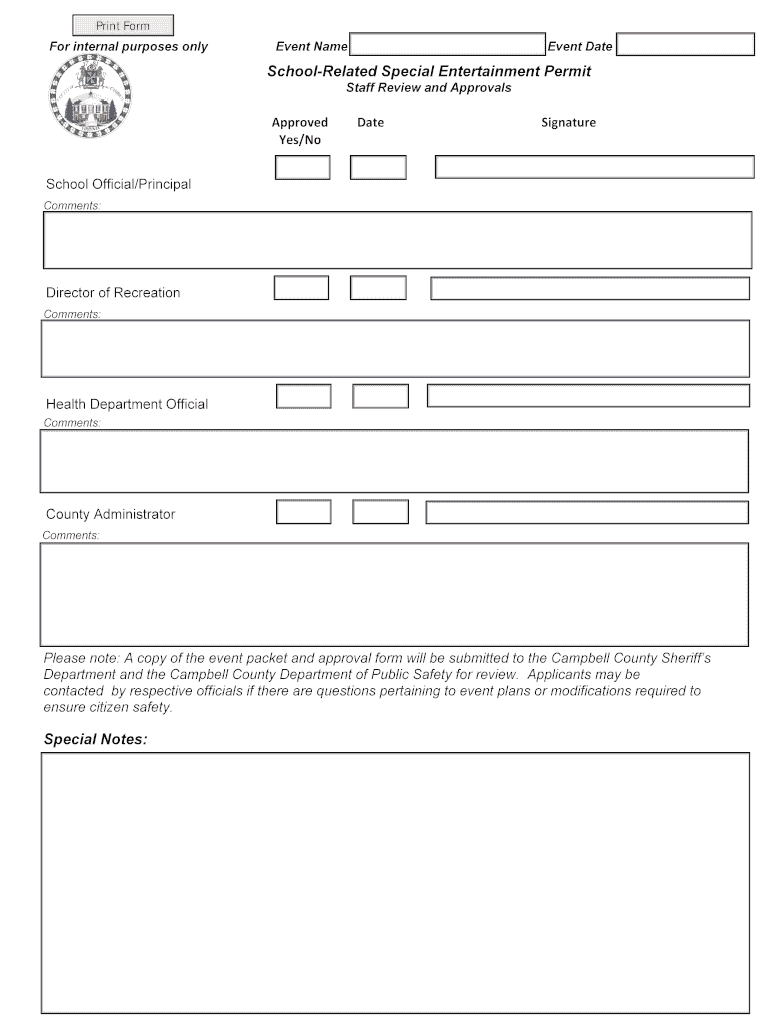 Print Form

For internal purposes only

Event Name

Event Date

School-Related Special Entertainment Permit

Staff Review and Approvals

Approved Yes/No

Date

Signature

School Official/Principal

Comments:

Director of Recreation

Comments:

Health Department Official

Comments:

County Administrator

Comments:

Please note: A copy of the event packet and approval form will be submitted to the Campbell County Sheriff's Department and the Campbell County Department of Public Safety for review. Applicants may be contacted by respective officials if there are questions pertaining to event plans or modifications required to ensure citizen safety.

Special Notes: